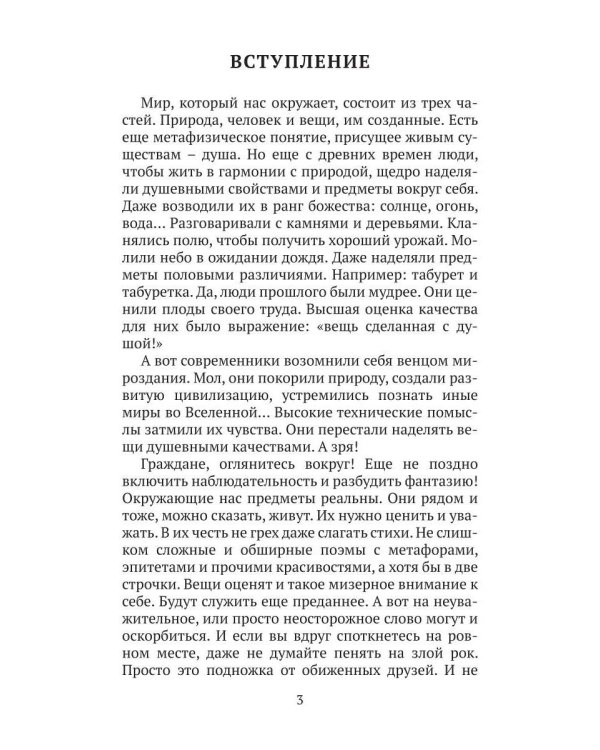 ВСТУПЛЕНИЕ

Мир, который нас окружает, состоит из трех частей. Природа, человек и вещи, им созданные. Есть еще метафизическое понятие, присущее живым существам – душа. Но еще с древних времен люди, чтобы жить в гармонии с природой, щедро наделяли душевными свойствами и предметы вокруг себя. Даже возводили их в ранг божества: солнце, огонь, вода... Разговаривали с камнями и деревьями. Кланялись полю, чтобы получить хороший урожай. Молили небо в ожидании дождя. Даже наделяли предметы половыми различиями. Например: табурет и табуретка. Да, люди прошлого были мудрее. Они ценили плоды своего труда. Высшая оценка качества для них было выражение: «вещь сделанная с душой!»

А вот современники возомнили себя венцом мироздания. Мол, они покорили природу, создали развитую цивилизацию, устремились познать иные миры во Вселенной... Высокие технические помыслы затмили их чувства. Они перестали наделять вещи душевными качествами. А зря!

Граждане, оглянитесь вокруг! Еще не поздно включить наблюдательность и разбудить фантазию! Окружающие нас предметы реальны. Они рядом и тоже, можно сказать, живут. Их нужно ценить и уважать. В их честь не грех даже слагать стихи. Не слишком сложные и обширные поэмы с метафорами, эпитетами и прочими красивостями, а хотя бы в две строчки. Вещи оценят и такое мизерное внимание к себе. Будут служить еще преданнее. А вот на неуважительное, или просто неосторожное слово могут и оскорбиться. И если вы вдруг споткнетесь на ровном месте, даже не думайте пенять на злой рок. Просто это подножка от обиженных друзей. И не

3